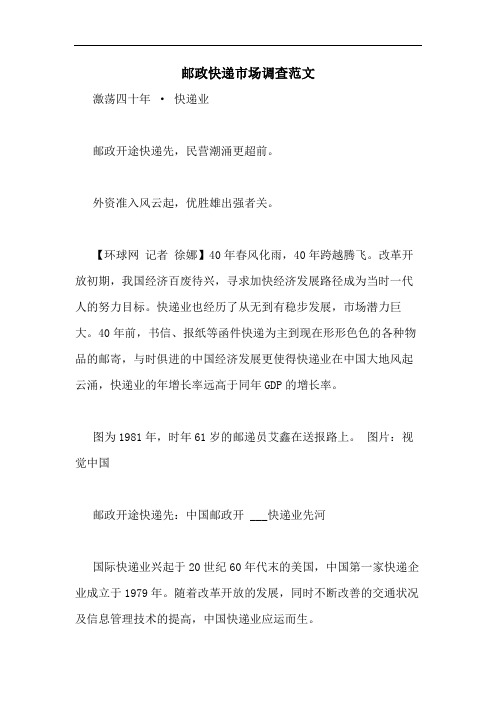 邮政快递市场调查范文

激荡四十年 · 快递业

邮政开途快递先，民营潮涌更超前。

外资准入风云起，优胜雄出强者关。

【环球网 记者 徐娜】40年春风化雨，40年跨越腾飞。改革开放初期，我国经济百废待兴，寻求加快经济发展路径成为当时一代人的努力目标。快递业也经历了从无到有稳步发展，市场潜力巨大。40年前，书信、报纸等函件快递为主到现在形形色色的各种物品的邮寄，与时俱进的中国经济发展更使得快递业在中国大地风起云涌，快递业的年增长率远高于同年GDP的增长率。

图为1981年，时年61岁的邮递员艾鑫在送报路上。 图片：视觉中国

邮政开途快递先：中国邮政开 ___快递业先河

国际快递业兴起于20世纪60年代末的美国，中国第一家快递企业成立于1979年。随着改革开放的发展，同时不断改善的交通状况及信息管理技术的提高，中国快递业应运而生。